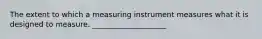 The extent to which a measuring instrument measures what it is designed to measure. ____________________